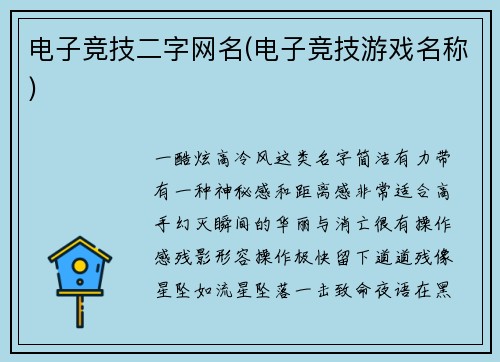 电子竞技二字网名(电子竞技游戏名称)

一酷炫高冷风这类名字简洁有力带有一种神秘感和距离感非常适合高手幻灭瞬间的华丽与消亡很有操作感残影形容操作极快留下道道残像星坠如流星坠落一击致命夜语在黑